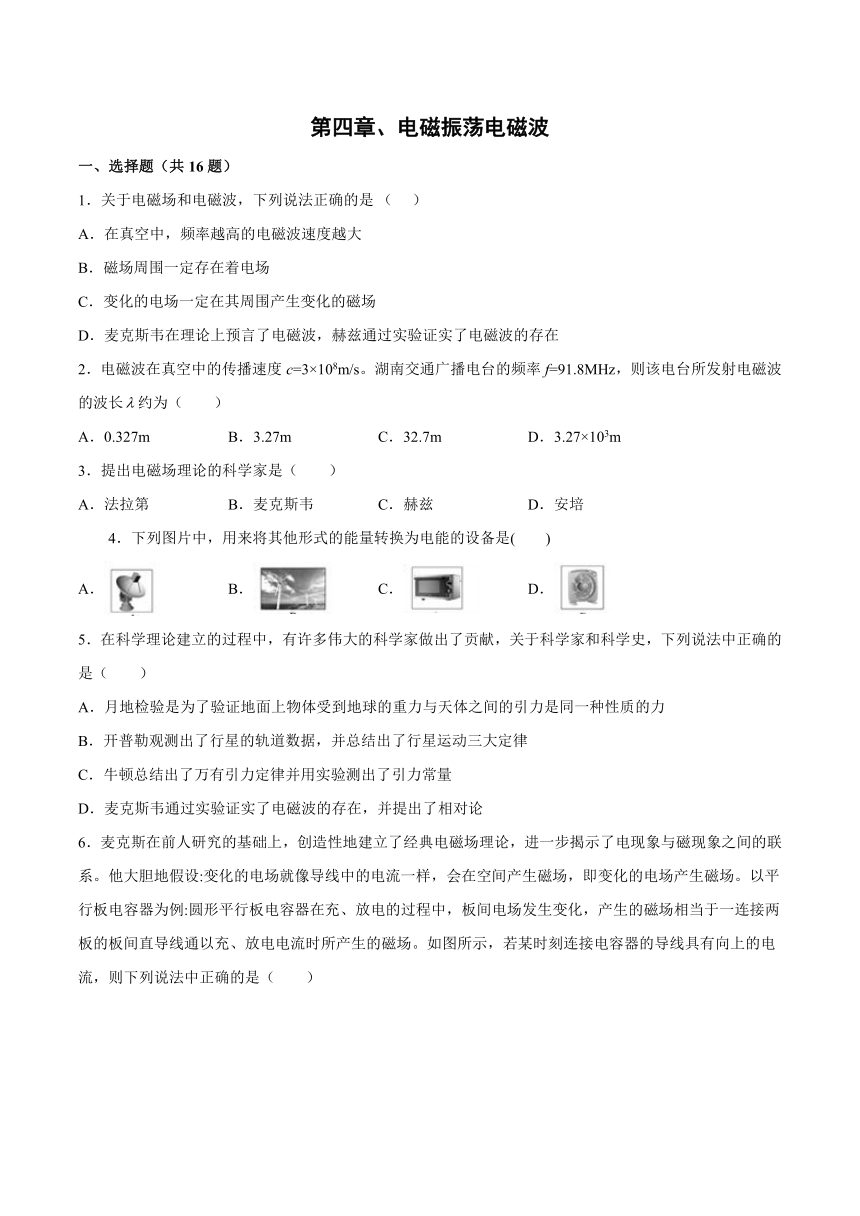 第四章、电磁振荡电磁波

一、选择题（共 16 题）

1．关于电磁场和电磁波，下列说法正确的是（　）

A．在真空中，频率越高的电磁波速度越大

B．磁场周围一定存在着电场

C．变化的电场一定在其周围产生变化的磁场

D．麦克斯韦在理论上预言了电磁波，赫兹通过实验证实了电磁波的存在

2．电磁波在真空中的传播速度 $c=3\times10^8$m/s。湖南交通广播电台的频率 $f$=91.8MHz，则该电台所发射电磁波的波长 $\lambda$ 约为（　　）

A．0.327m　　B．3.27m　　C．32.7m　　D．$3.27\times10^3$m

3．提出电磁场理论的科学家是（　　）

A．法拉第　　B．麦克斯韦　　C．赫兹　　D．安培

4．下列图片中，用来将其他形式的能量转换为电能的设备是(　　)

A．　　B．　　C．　　D．

5．在科学理论建立的过程中，有许多伟大的科学家做出了贡献，关于科学家和科学史，下列说法中正确的是（　　）

A．月地检验是为了验证地面上物体受到地球的重力与天体之间的引力是同一种性质的力

B．开普勒观测出了行星的轨道数据，并总结出了行星运动三大定律

C．牛顿总结出了万有引力定律并用实验测出了引力常量

D．麦克斯韦通过实验证实了电磁波的存在，并提出了相对论

6．麦克斯在前人研究的基础上，创造性地建立了经典电磁场理论，进一步揭示了电现象与磁现象之间的联系。他大胆地假设:变化的电场就像导线中的电流一样，会在空间产生磁场，即变化的电场产生磁场。以平行板电容器为例:圆形平行板电容器在充、放电的过程中，板间电场发生变化，产生的磁场相当于一连接两板的板间直导线通以充、放电电流时所产生的磁场。如图所示，若某时刻连接电容器的导线具有向上的电流，则下列说法中正确的是（　　）